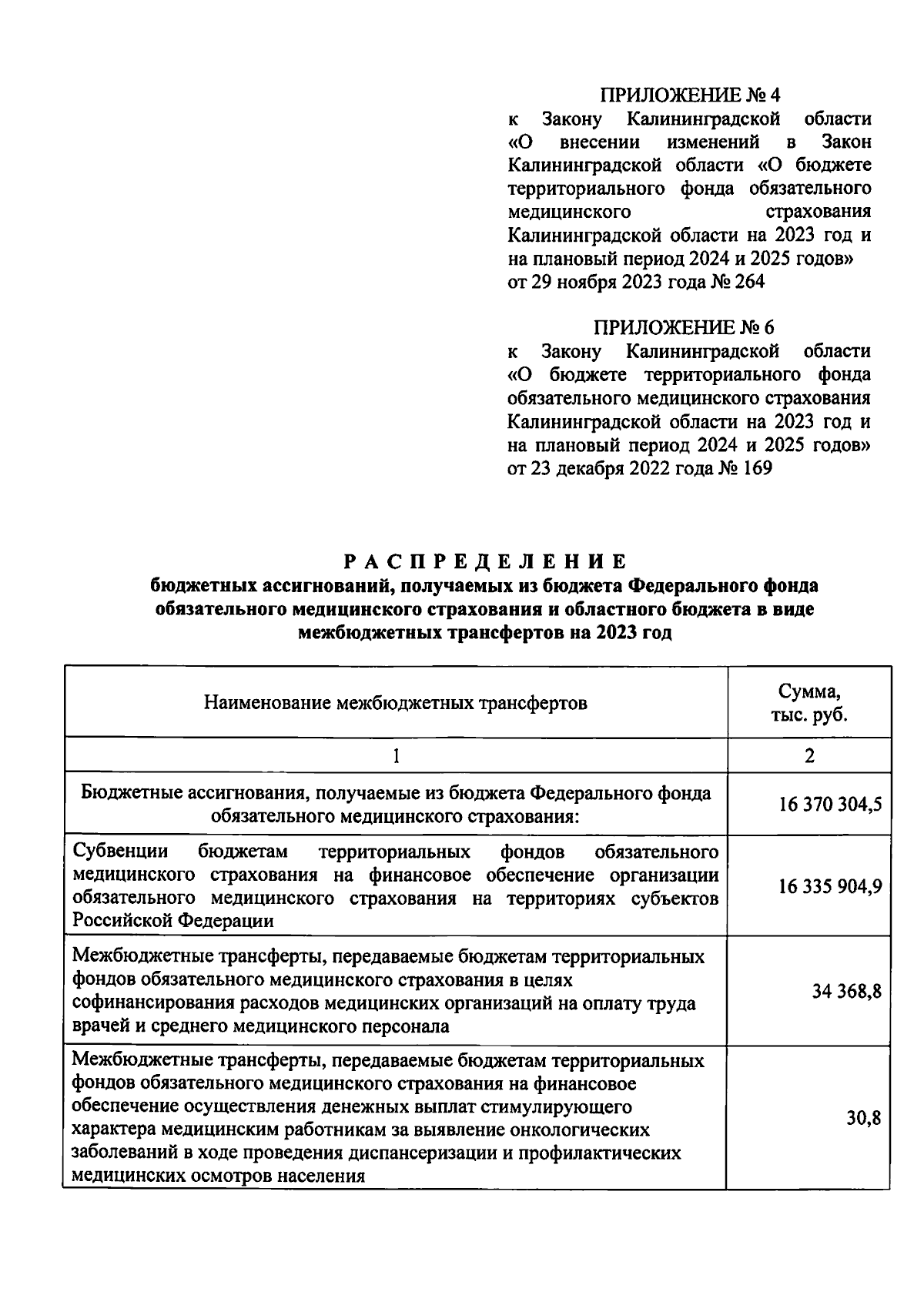 ПРИЛОЖЕНИЕ № 4
к Закону Калининградской области «О внесении изменений в Закон Калининградской области «О бюджете территориального фонда обязательного медицинского страхования Калининградской области на 2023 год и на плановый период 2024 и 2025 годов»
от 29 ноября 2023 года № 264

ПРИЛОЖЕНИЕ № 6
к Закону Калининградской области «О бюджете территориального фонда обязательного медицинского страхования Калининградской области на 2023 год и на плановый период 2024 и 2025 годов»
от 23 декабря 2022 года № 169

РАСПРЕДЕЛЕНИЕ
бюджетных ассигнований, получаемых из бюджета Федерального фонда обязательного медицинского страхования и областного бюджета в виде межбюджетных трансфертов на 2023 год

| Наименование межбюджетных трансфертов | Сумма, тыс. руб. |
|---|---|
| 1 | 2 |
| Бюджетные ассигнования, получаемые из бюджета Федерального фонда обязательного медицинского страхования: | 16 370 304,5 |
| Субвенции бюджетам территориальных фондов обязательного медицинского страхования на финансовое обеспечение организации обязательного медицинского страхования на территориях субъектов Российской Федерации | 16 335 904,9 |
| Межбюджетные трансферты, передаваемые бюджетам территориальных фондов обязательного медицинского страхования в целях софинансирования расходов медицинских организаций на оплату труда врачей и среднего медицинского персонала | 34 368,8 |
| Межбюджетные трансферты, передаваемые бюджетам территориальных фондов обязательного медицинского страхования на финансовое обеспечение осуществления денежных выплат стимулирующего характера медицинским работникам за выявление онкологических заболеваний в ходе проведения диспансеризации и профилактических медицинских осмотров населения | 30,8 |